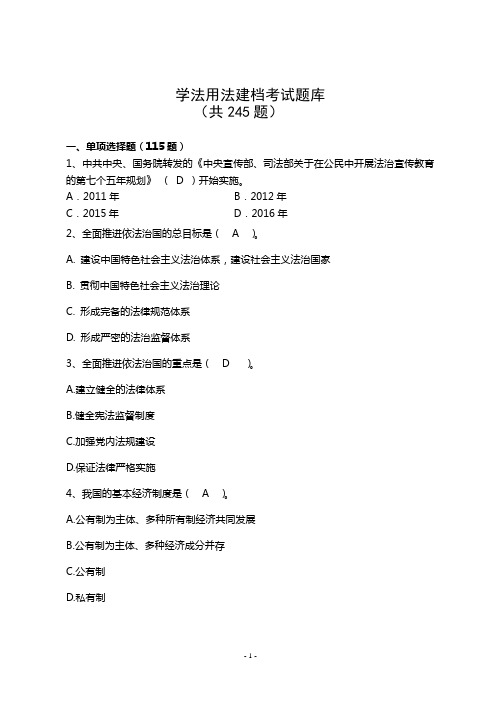 学法用法建档考试题库
（共 245 题）

一、单项选择题（115 题）

1、中共中央、国务院转发的《中央宣传部、司法部关于在公民中开展法治宣传教育的第七个五年规划》（ D ）开始实施。

A．2011 年　　B．2012 年
C．2015 年　　D．2016 年

2、全面推进依法治国的总目标是（ A ）。

A. 建设中国特色社会主义法治体系，建设社会主义法治国家

B. 贯彻中国特色社会主义法治理论

C. 形成完备的法律规范体系

D. 形成严密的法治监督体系

3、全面推进依法治国的重点是（ D ）。

A.建立健全的法律体系

B.健全宪法监督制度

C.加强党内法规建设

D.保证法律严格实施

4、我国的基本经济制度是（ A ）。

A.公有制为主体、多种所有制经济共同发展

B.公有制为主体、多种经济成分并存

C.公有制

D.私有制

- 1 -